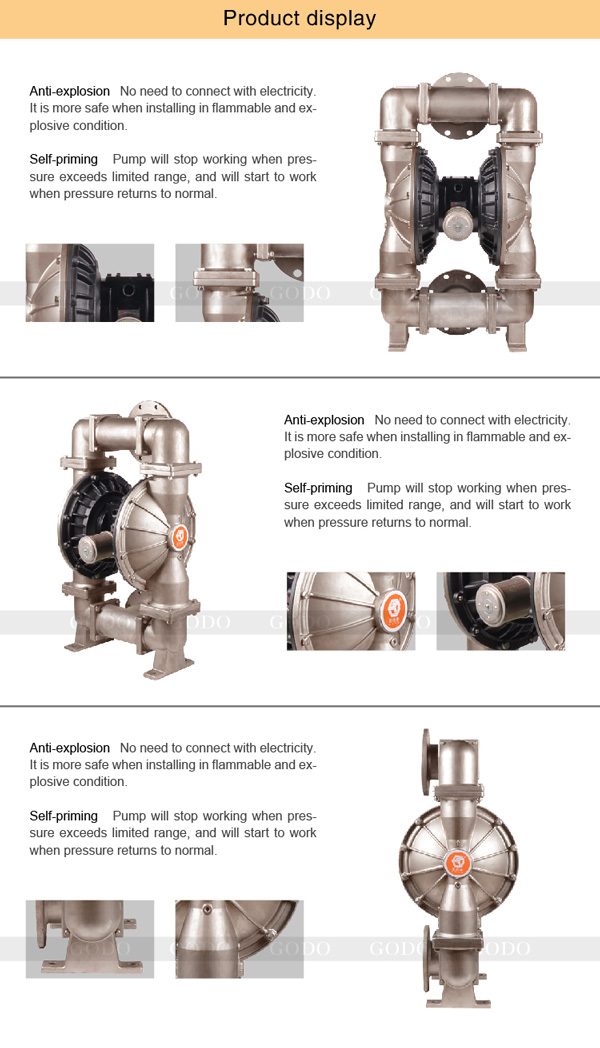 Product display

Anti-explosion No need to connect with electricity. It is more safe when installing in flammable and explosive condition.

Self-priming Pump will stop working when pressure exceeds limited range, and will start to work when pressure returns to normal.

Anti-explosion No need to connect with electricity. It is more safe when installing in flammable and explosive condition.

Self-priming Pump will stop working when pressure exceeds limited range, and will start to work when pressure returns to normal.

Anti-explosion No need to connect with electricity. It is more safe when installing in flammable and explosive condition.

Self-priming Pump will stop working when pressure exceeds limited range, and will start to work when pressure returns to normal.

GODO